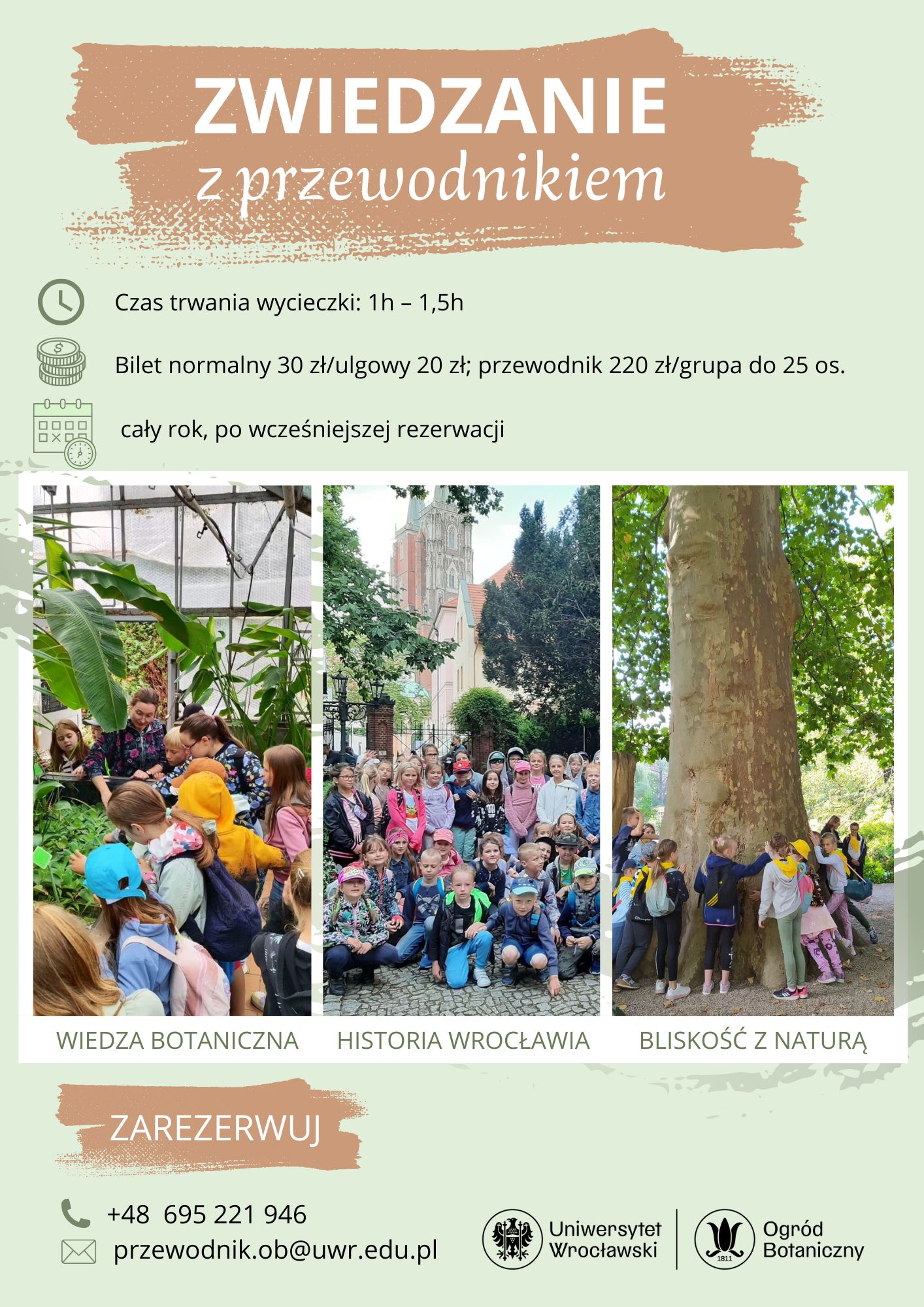 ZWIEDZANIE
z przewodnikiem

Czas trwania wycieczki: 1h – 1,5h

Bilet normalny 30 zł/ulgowy 20 zł; przewodnik 220 zł/grupa do 25 os.

cały rok, po wcześniejszej rezerwacji

WIEDZA BOTANICZNA

HISTORIA WROCŁAWIA

BLISKOŚĆ Z NATURĄ

ZAREZERWUJ

+48 695 221 946
przewodnik.ob@uwr.edu.pl

Uniwersytet
Wrocławski

1811
Ogród
Botaniczny